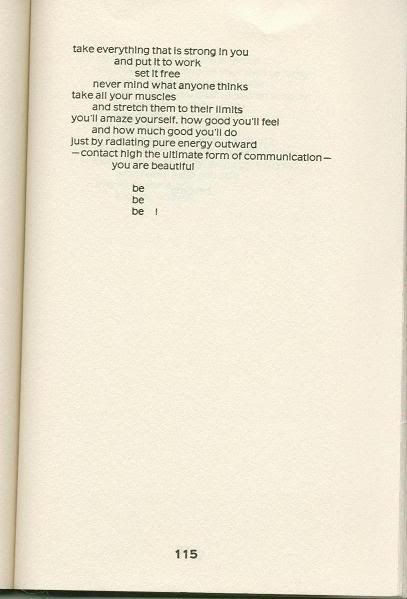 take everything that is strong in you
and put it to work
set it free
never mind what anyone thinks
take all your muscles
and stretch them to their limits
you'll amaze yourself. how good you'll feel
and how much good you'll do
just by radiating pure energy outward
—contact high the ultimate form of communication—
you are beautiful

be
be
be !

115